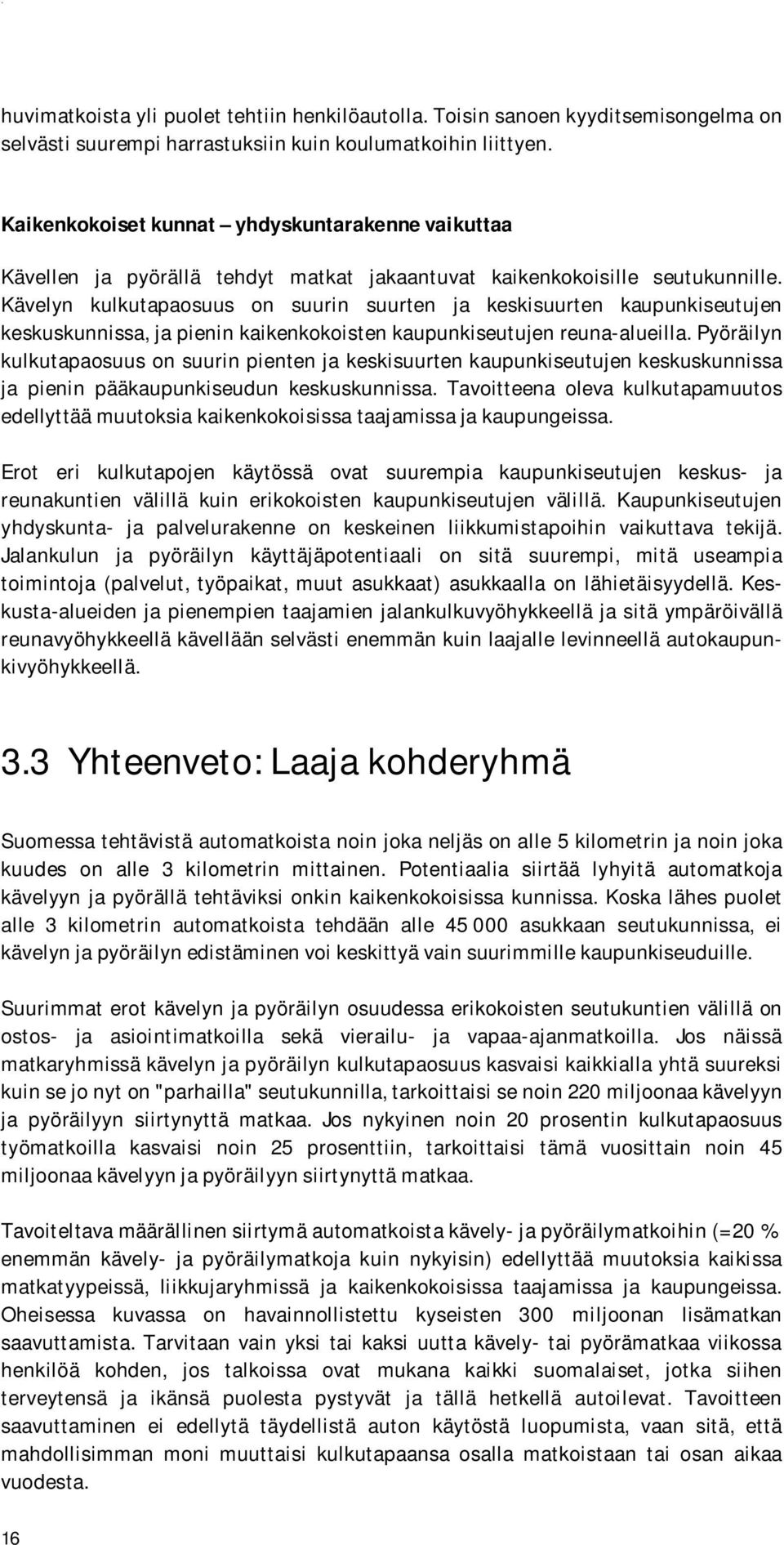 huvimatkoista yli puolet tehtiin henkilöautolla. Toisin sanoen kyyditsemisongelma on selvästi suurempi harrastuksiin kuin koulumatkoihin liittyen.

Kaikenkokoiset kunnat – yhdyskuntarakenne vaikuttaa

Kävellen ja pyörällä tehdyt matkat jakaantuvat kaikenkokoisille seutukunnille. Kävelyn kulkutapaosuus on suurin suurten ja keskisuurten kaupunkiseutujen keskuskunnissa, ja pienin kaikenkokoisten kaupunkiseutujen reuna-alueilla. Pyöräilyn kulkutapaosuus on suurin pienten ja keskisuurten kaupunkiseutujen keskuskunnissa ja pienin pääkaupunkiseudun keskuskunnissa. Tavoitteena oleva kulkutapamuutos edellyttää muutoksia kaikenkokoisissa taajamissa ja kaupungeissa.

Erot eri kulkutapojen käytössä ovat suurempia kaupunkiseutujen keskus- ja reunakuntien välillä kuin erikokoisten kaupunkiseutujen välillä. Kaupunkiseutujen yhdyskunta- ja palvelurakenne on keskeinen liikkumistapoihin vaikuttava tekijä. Jalankulun ja pyöräilyn käyttäjäpotentiaali on sitä suurempi, mitä useampia toimintoja (palvelut, työpaikat, muut asukkaat) asukkaalla on lähietäisyydellä. Keskusta-alueiden ja pienempien taajamien jalankulkuvyöhykkeellä ja sitä ympäröivällä reunavyöhykkeellä kävellään selvästi enemmän kuin laajalle levinneellä autokaupunkivyöhykkeellä.

3.3 Yhteenveto: Laaja kohderyhmä

Suomessa tehtävistä automatkoista noin joka neljäs on alle 5 kilometrin ja noin joka kuudes on alle 3 kilometrin mittainen. Potentiaalia siirtää lyhyitä automatkoja kävelyyn ja pyörällä tehtäviksi onkin kaikenkokoisissa kunnissa. Koska lähes puolet alle 3 kilometrin automatkoista tehdään alle 45 000 asukkaan seutukunnissa, ei kävelyn ja pyöräilyn edistäminen voi keskittyä vain suurimmille kaupunkiseuduille.

Suurimmat erot kävelyn ja pyöräilyn osuudessa erikokoisten seutukuntien välillä on ostos- ja asiointimatkoilla sekä vierailu- ja vapaa-ajanmatkoilla. Jos näissä matkaryhmissä kävelyn ja pyöräilyn kulkutapaosuus kasvaisi kaikkialla yhtä suureksi kuin se jo nyt on "parhailla" seutukunnilla, tarkoittaisi se noin 220 miljoonaa kävelyyn ja pyöräilyyn siirtynyttä matkaa. Jos nykyinen noin 20 prosentin kulkutapaosuus työmatkoilla kasvaisi noin 25 prosenttiin, tarkoittaisi tämä vuosittain noin 45 miljoonaa kävelyyn ja pyöräilyyn siirtynyttä matkaa.

Tavoiteltava määrällinen siirtymä automatkoista kävely- ja pyöräilymatkoihin (=20 % enemmän kävely- ja pyöräilymatkoja kuin nykyisin) edellyttää muutoksia kaikissa matkatyypeissä, liikkujaryhmissä ja kaikenkokoisissa taajamissa ja kaupungeissa. Oheisessa kuvassa on havainnollistettu kyseisten 300 miljoonan lisämatkan saavuttamista. Tarvitaan vain yksi tai kaksi uutta kävely- tai pyörämatkaa viikossa henkilöä kohden, jos talkoissa ovat mukana kaikki suomalaiset, jotka siihen terveytensä ja ikänsä puolesta pystyvät ja tällä hetkellä autoilevat. Tavoitteen saavuttaminen ei edellytä täydellistä auton käytöstä luopumista, vaan sitä, että mahdollisimman moni muuttaisi kulkutapaansa osalla matkoistaan tai osan aikaa vuodesta.

16